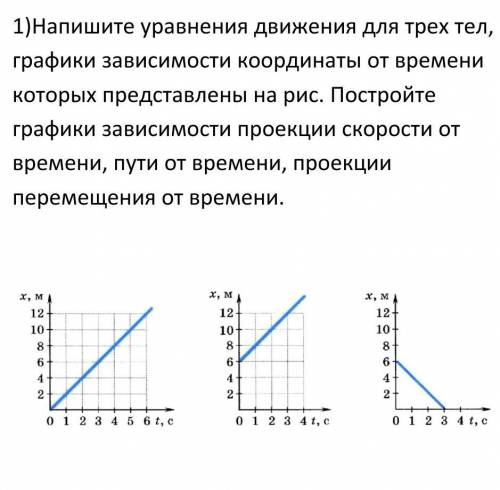 1)Напишите уравнения движения для трех тел, графики зависимости координаты от времени которых представлены на рис. Постройте графики зависимости проекции скорости от времени, пути от времени, проекции перемещения от времени.

$x$, м
12
10
8
6
4
2
0 1 2 3 4 5 6 $t$, с

$x$, м
12
10
8
6
4
2
0 1 2 3 4 $t$, с

$x$, м
12
10
8
6
4
2
0 1 2 3 4 $t$, с